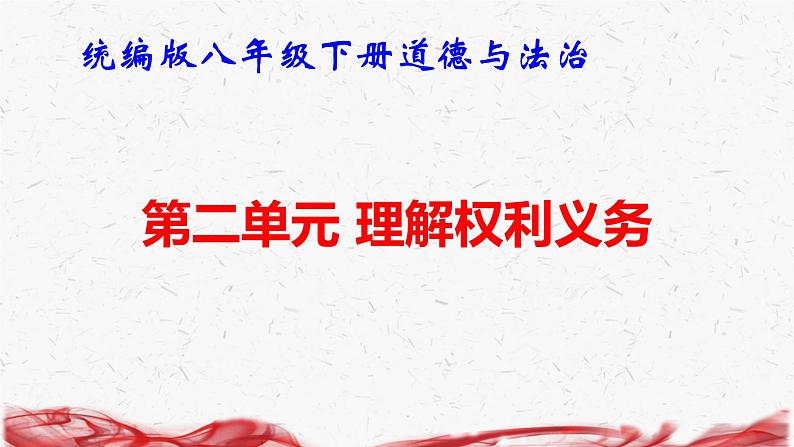 统编版八年级下册道德与法治

第二单元 理解权利义务